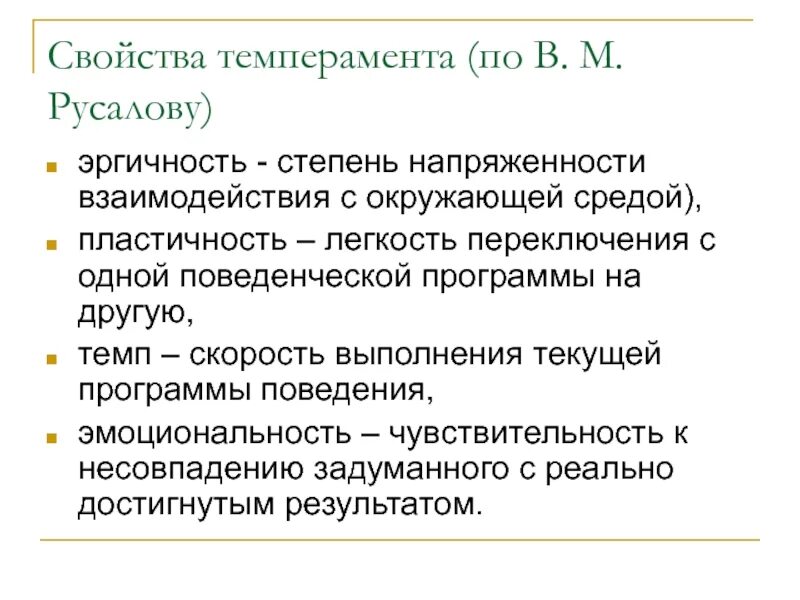 Свойства темперамента (по В. М. Русалову)

- эргичность - степень напряженности взаимодействия с окружающей средой),
- пластичность – легкость переключения с одной поведенческой программы на другую,
- темп – скорость выполнения текущей программы поведения,
- эмоциональность – чувствительность к несовпадению задуманного с реально достигнутым результатом.